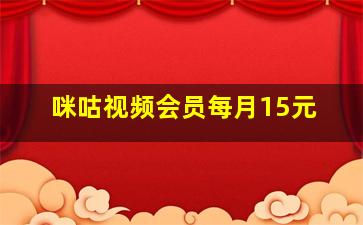 咪咕视频会员每月15元